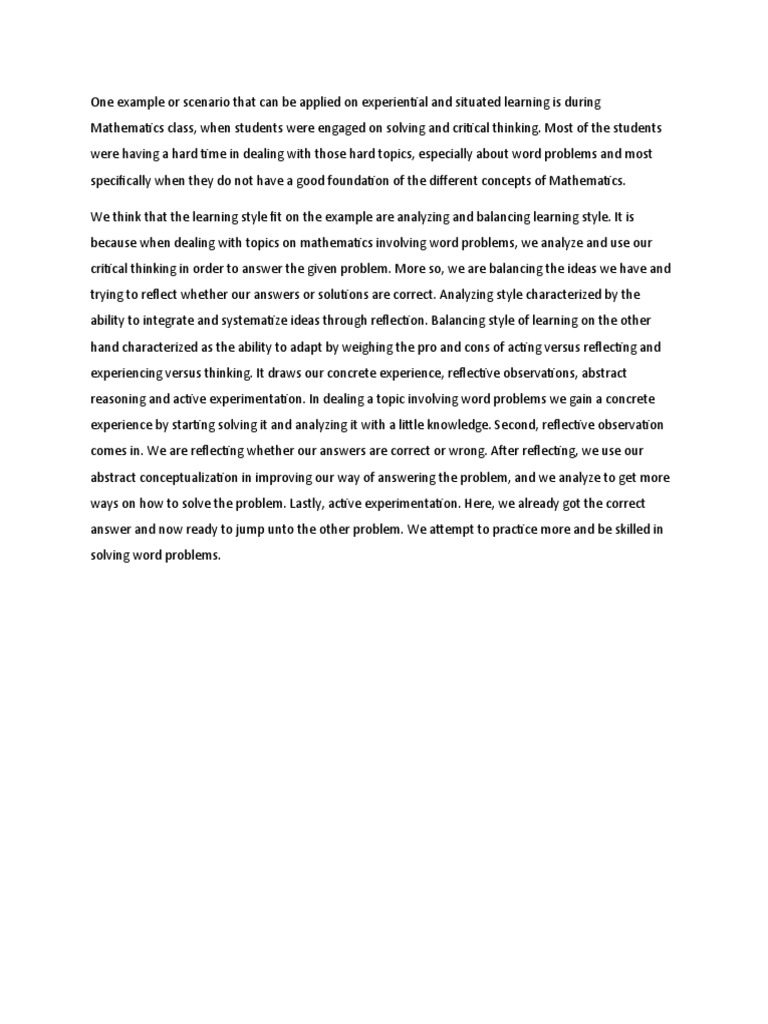 One example or scenario that can be applied on experiential and situated learning is during Mathematics class, when students were engaged on solving and critical thinking. Most of the students were having a hard time in dealing with those hard topics, especially about word problems and most specifically when they do not have a good foundation of the different concepts of Mathematics.

We think that the learning style fit on the example are analyzing and balancing learning style. It is because when dealing with topics on mathematics involving word problems, we analyze and use our critical thinking in order to answer the given problem. More so, we are balancing the ideas we have and trying to reflect whether our answers or solutions are correct. Analyzing style characterized by the ability to integrate and systematize ideas through reflection. Balancing style of learning on the other hand characterized as the ability to adapt by weighing the pro and cons of acting versus reflecting and experiencing versus thinking. It draws our concrete experience, reflective observations, abstract reasoning and active experimentation. In dealing a topic involving word problems we gain a concrete experience by starting solving it and analyzing it with a little knowledge. Second, reflective observation comes in. We are reflecting whether our answers are correct or wrong. After reflecting, we use our abstract conceptualization in improving our way of answering the problem, and we analyze to get more ways on how to solve the problem. Lastly, active experimentation. Here, we already got the correct answer and now ready to jump unto the other problem. We attempt to practice more and be skilled in solving word problems.